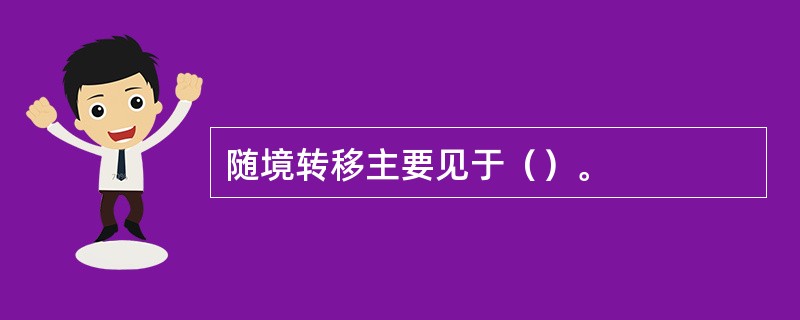 随境转移主要见于（）。